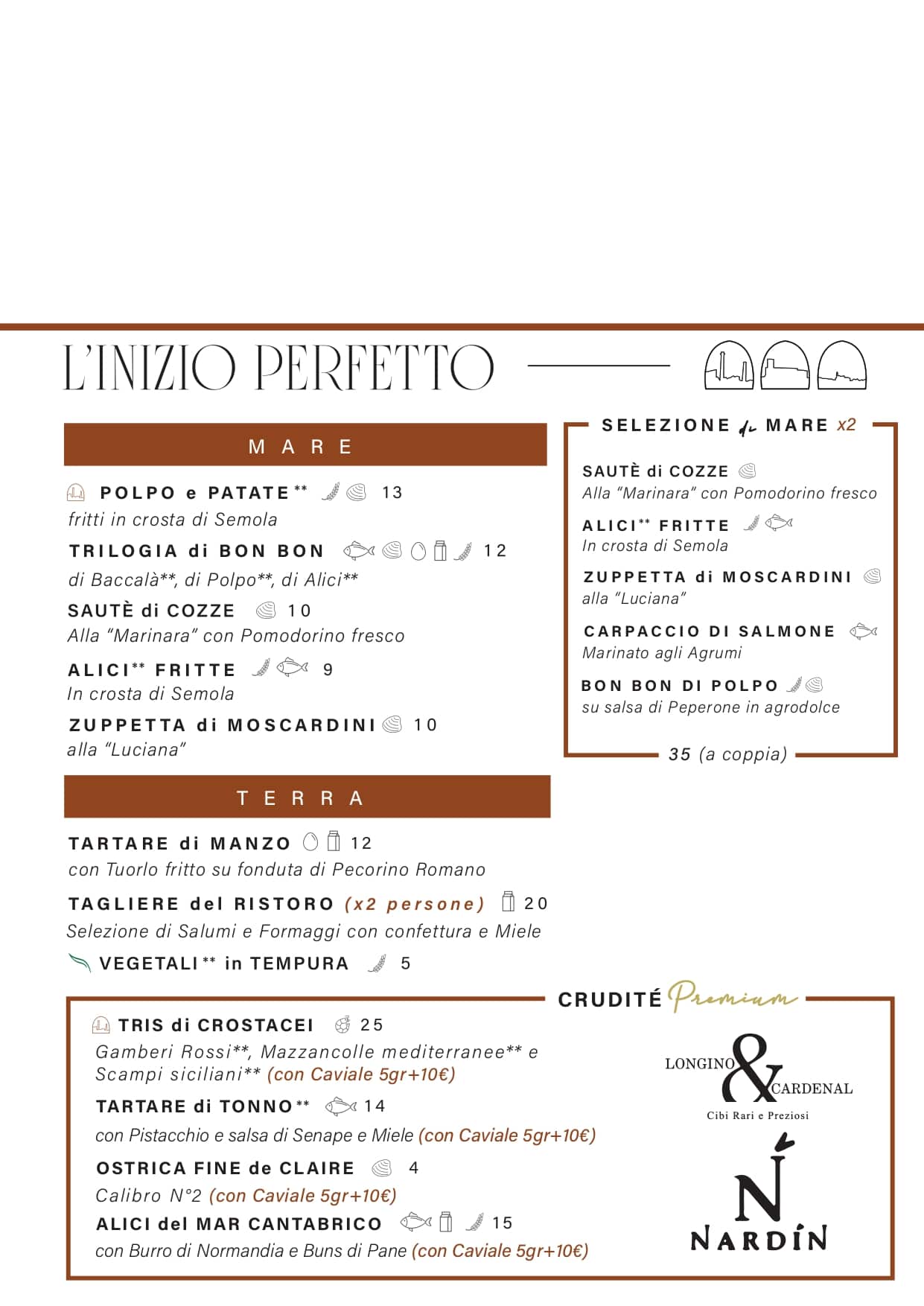 L'INIZIO PERFETTO

MARE

POLPO e PATATE** 13
fritti in crosta di Semola

TRILOGIA di BON BON 12
di Baccalà**, di Polpo**, di Alici**

SAUTÈ di COZZE 10
Alla "Marinara" con Pomodorino fresco

ALICI** FRITTE 9
In crosta di Semola

ZUPPETTA di MOSCARDINI 10
alla "Luciana"

TERRA

TARTARE di MANZO 12
con Tuorlo fritto su fonduta di Pecorino Romano

TAGLIERE del RISTORO (x2 persone) 20
Selezione di Salumi e Formaggi con confettura e Miele

VEGETALI** in TEMPURA 5

SELEZIONE di MARE x2

SAUTÈ di COZZE
Alla "Marinara" con Pomodorino fresco

ALICI** FRITTE
In crosta di Semola

ZUPPETTA di MOSCARDINI
alla "Luciana"

CARPACCIO DI SALMONE
Marinato agli Agrumi

BON BON DI POLPO
su salsa di Peperone in agrodolce

35 (a coppia)

CRUDITÉ Premium

TRIS di CROSTACEI 25
Gamberi Rossi**, Mazzancolle mediterranee** e Scampi siciliani** (con Caviale 5gr+10€)

TARTARE di TONNO** 14
con Pistacchio e salsa di Senape e Miele (con Caviale 5gr+10€)

OSTRICA FINE de CLAIRE 4
Calibro N°2 (con Caviale 5gr+10€)

ALICI del MAR CANTABRICO 15
con Burro di Normandia e Buns di Pane (con Caviale 5gr+10€)

LONGINO & CARDENAL
Cibi Rari e Preziosi

Ń
NARDÍN